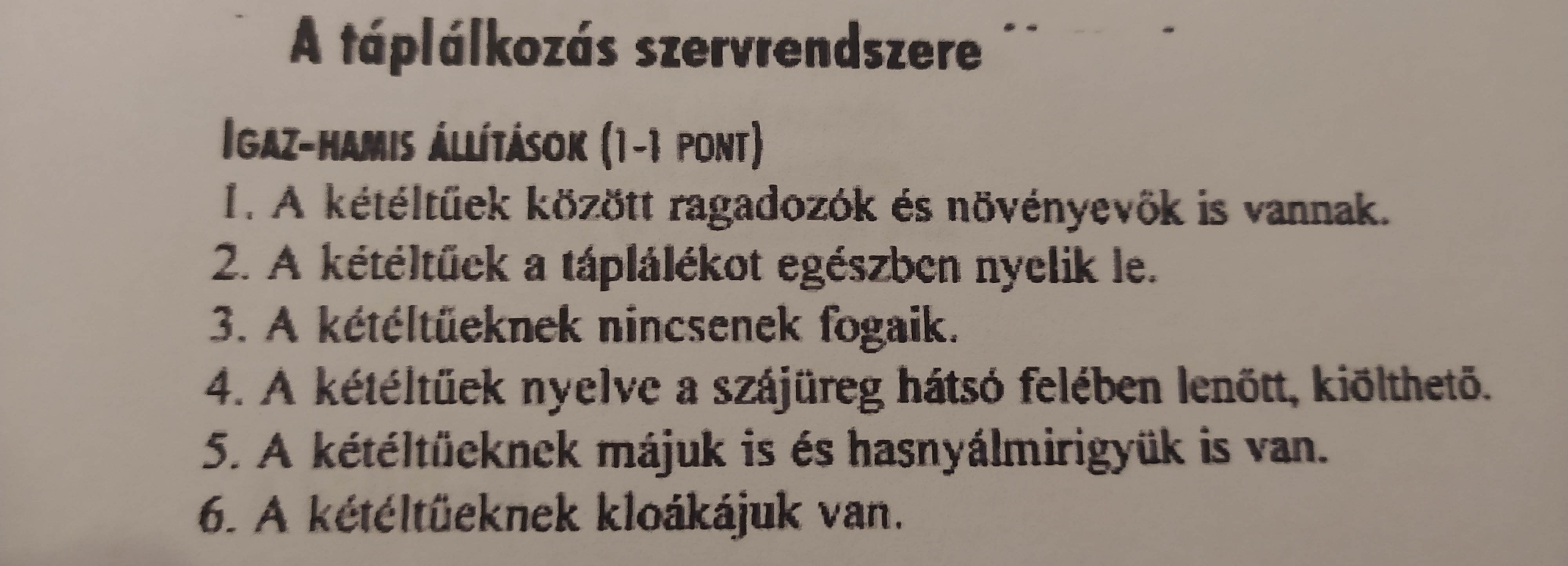 A táplálkozás szervrendszere

IGAZ-HAMIS ÁLLÍTÁSOK (1-1 PONT)

1. A kétéltűek között ragadozók és növényevők is vannak.
2. A kétéltűek a táplálékot egészben nyelik le.
3. A kétéltűeknek nincsenek fogaik.
4. A kétéltűek nyelve a szájüreg hátsó felében lenőtt, kiölthető.
5. A kétéltűeknek májuk is és hasnyálmirigyük is van.
6. A kétéltűeknek kloákájuk van.